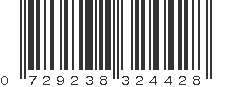 0 729238 324428